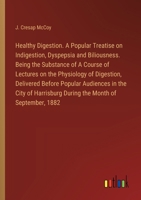 J. Cresap McCoy

Healthy Digestion. A Popular Treatise on Indigestion, Dyspepsia and Biliousness. Being the Substance of A Course of Lectures on the Physiology of Digestion, Delivered Before Popular Audiences in the City of Harrisburg During the Month of September, 1882

outlook